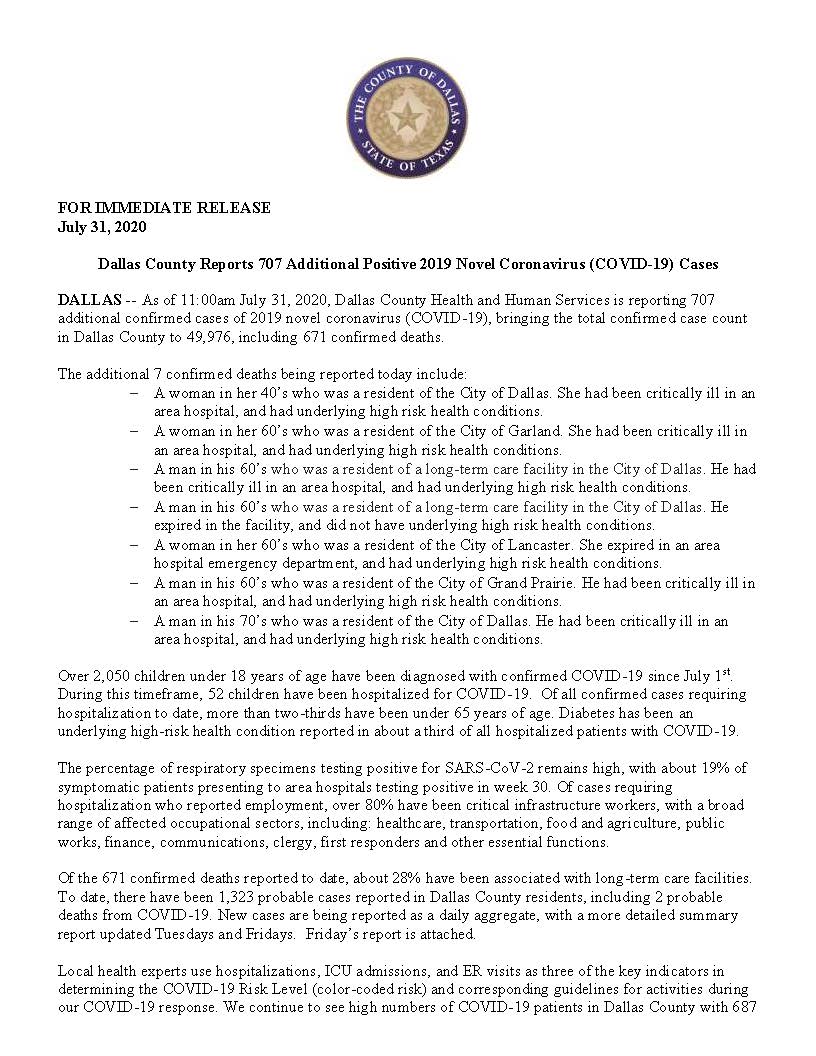 THE COUNTY OF DALLAS
STATE OF TEXAS

FOR IMMEDIATE RELEASE
July 31, 2020

Dallas County Reports 707 Additional Positive 2019 Novel Coronavirus (COVID-19) Cases

DALLAS -- As of 11:00am July 31, 2020, Dallas County Health and Human Services is reporting 707 additional confirmed cases of 2019 novel coronavirus (COVID-19), bringing the total confirmed case count in Dallas County to 49,976, including 671 confirmed deaths.

The additional 7 confirmed deaths being reported today include:
– A woman in her 40's who was a resident of the City of Dallas. She had been critically ill in an area hospital, and had underlying high risk health conditions.
– A woman in her 60's who was a resident of the City of Garland. She had been critically ill in an area hospital, and had underlying high risk health conditions.
– A man in his 60's who was a resident of a long-term care facility in the City of Dallas. He had been critically ill in an area hospital, and had underlying high risk health conditions.
– A man in his 60's who was a resident of a long-term care facility in the City of Dallas. He expired in the facility, and did not have underlying high risk health conditions.
– A woman in her 60's who was a resident of the City of Lancaster. She expired in an area hospital emergency department, and had underlying high risk health conditions.
– A man in his 60's who was a resident of the City of Grand Prairie. He had been critically ill in an area hospital, and had underlying high risk health conditions.
– A man in his 70's who was a resident of the City of Dallas. He had been critically ill in an area hospital, and had underlying high risk health conditions.

Over 2,050 children under 18 years of age have been diagnosed with confirmed COVID-19 since July 1$^{st}$. During this timeframe, 52 children have been hospitalized for COVID-19. Of all confirmed cases requiring hospitalization to date, more than two-thirds have been under 65 years of age. Diabetes has been an underlying high-risk health condition reported in about a third of all hospitalized patients with COVID-19.

The percentage of respiratory specimens testing positive for SARS-CoV-2 remains high, with about 19% of symptomatic patients presenting to area hospitals testing positive in week 30. Of cases requiring hospitalization who reported employment, over 80% have been critical infrastructure workers, with a broad range of affected occupational sectors, including: healthcare, transportation, food and agriculture, public works, finance, communications, clergy, first responders and other essential functions.

Of the 671 confirmed deaths reported to date, about 28% have been associated with long-term care facilities. To date, there have been 1,323 probable cases reported in Dallas County residents, including 2 probable deaths from COVID-19. New cases are being reported as a daily aggregate, with a more detailed summary report updated Tuesdays and Fridays. Friday's report is attached.

Local health experts use hospitalizations, ICU admissions, and ER visits as three of the key indicators in determining the COVID-19 Risk Level (color-coded risk) and corresponding guidelines for activities during our COVID-19 response. We continue to see high numbers of COVID-19 patients in Dallas County with 687